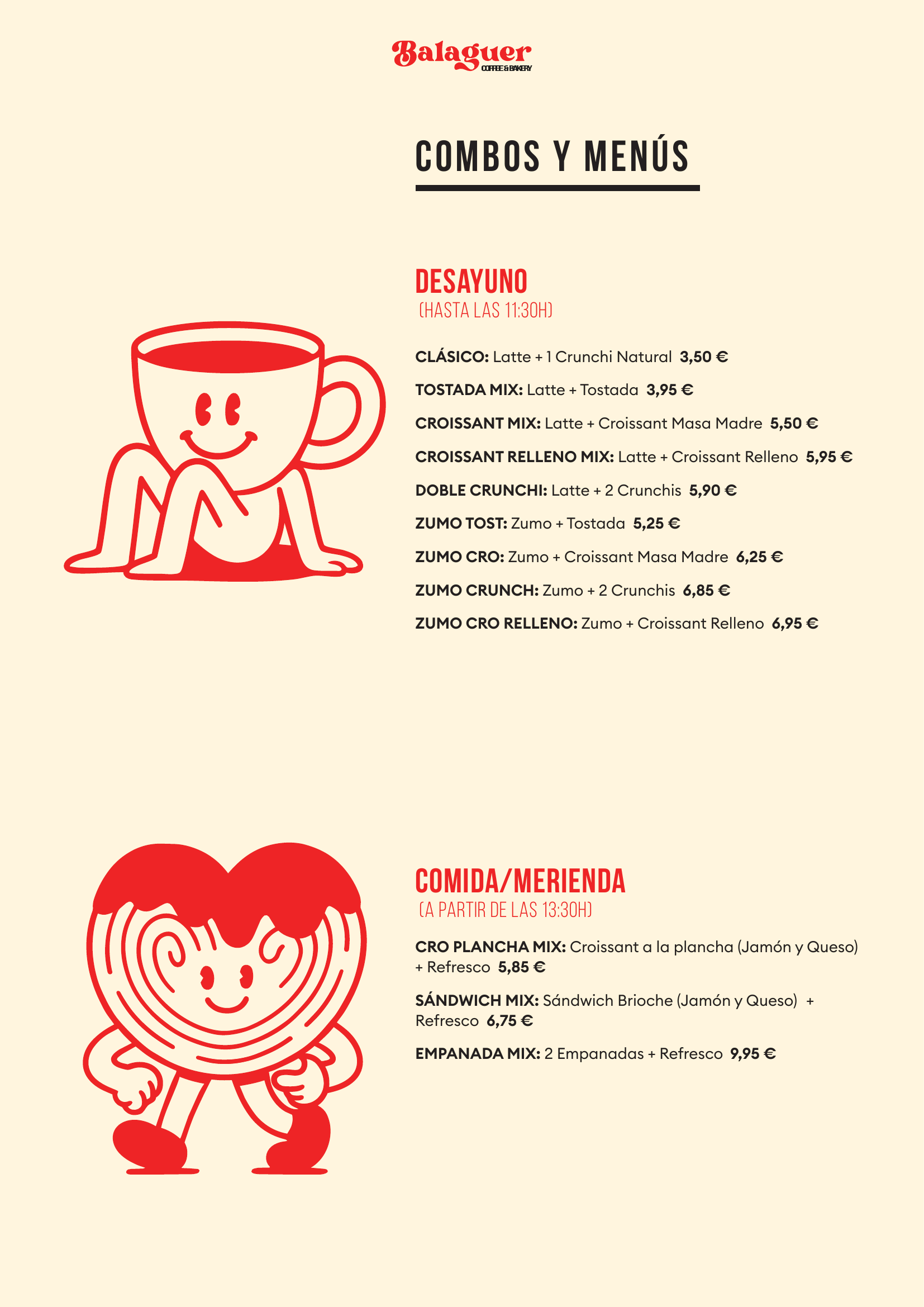 Balaguer
COFFEE & BAKERY

COMBOS Y MENÚS

DESAYUNO
(HASTA LAS 11:30H)

CLÁSICO: Latte + 1 Crunchi Natural 3,50 €

TOSTADA MIX: Latte + Tostada 3,95 €

CROISSANT MIX: Latte + Croissant Masa Madre 5,50 €

CROISSANT RELLENO MIX: Latte + Croissant Relleno 5,95 €

DOBLE CRUNCHI: Latte + 2 Crunchis 5,90 €

ZUMO TOST: Zumo + Tostada 5,25 €

ZUMO CRO: Zumo + Croissant Masa Madre 6,25 €

ZUMO CRUNCH: Zumo + 2 Crunchis 6,85 €

ZUMO CRO RELLENO: Zumo + Croissant Relleno 6,95 €

COMIDA/MERIENDA
(A PARTIR DE LAS 13:30H)

CRO PLANCHA MIX: Croissant a la plancha (Jamón y Queso) + Refresco 5,85 €

SÁNDWICH MIX: Sándwich Brioche (Jamón y Queso) + Refresco 6,75 €

EMPANADA MIX: 2 Empanadas + Refresco 9,95 €